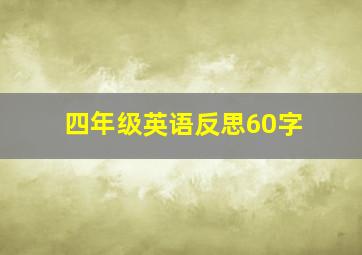 四年级英语反思60字